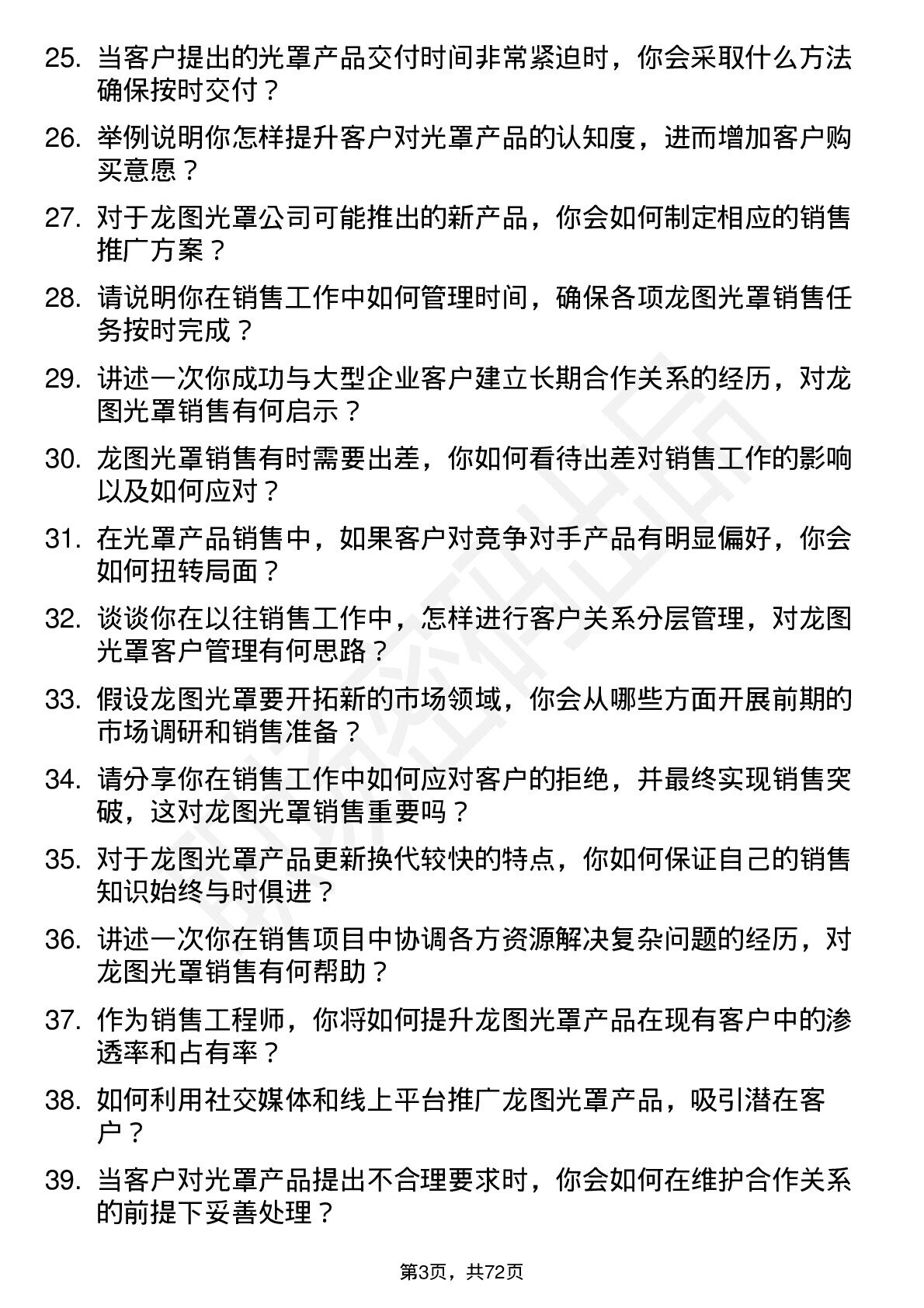 25. 当客户提出的光罩产品交付时间非常紧迫时，你会采取什么方法确保按时交付？

26. 举例说明你怎样提升客户对光罩产品的认知度，进而增加客户购买意愿？

27. 对于龙图光罩公司可能推出的新产品，你会如何制定相应的销售推广方案？

28. 请说明你在销售工作中如何管理时间，确保各项龙图光罩销售任务按时完成？

29. 讲述一次你成功与大型企业客户建立长期合作关系的经历，对龙图光罩销售有何启示？

30. 龙图光罩销售有时需要出差，你如何看待出差对销售工作的影响以及如何应对？

31. 在光罩产品销售中，如果客户对竞争对手产品有明显偏好，你会如何扭转局面？

32. 谈谈你在以往销售工作中，怎样进行客户关系分层管理，对龙图光罩客户管理有何思路？

33. 假设龙图光罩要开拓新的市场领域，你会从哪些方面开展前期的市场调研和销售准备？

34. 请分享你在销售工作中如何应对客户的拒绝，并最终实现销售突破，这对龙图光罩销售重要吗？

35. 对于龙图光罩产品更新换代较快的特点，你如何保证自己的销售知识始终与时俱进？

36. 讲述一次你在销售项目中协调各方资源解决复杂问题的经历，对龙图光罩销售有何帮助？

37. 作为销售工程师，你将如何提升龙图光罩产品在现有客户中的渗透率和占有率？

38. 如何利用社交媒体和线上平台推广龙图光罩产品，吸引潜在客户？

39. 当客户对光罩产品提出不合理要求时，你会如何在维护合作关系的前提下妥善处理？

第3页，共72页